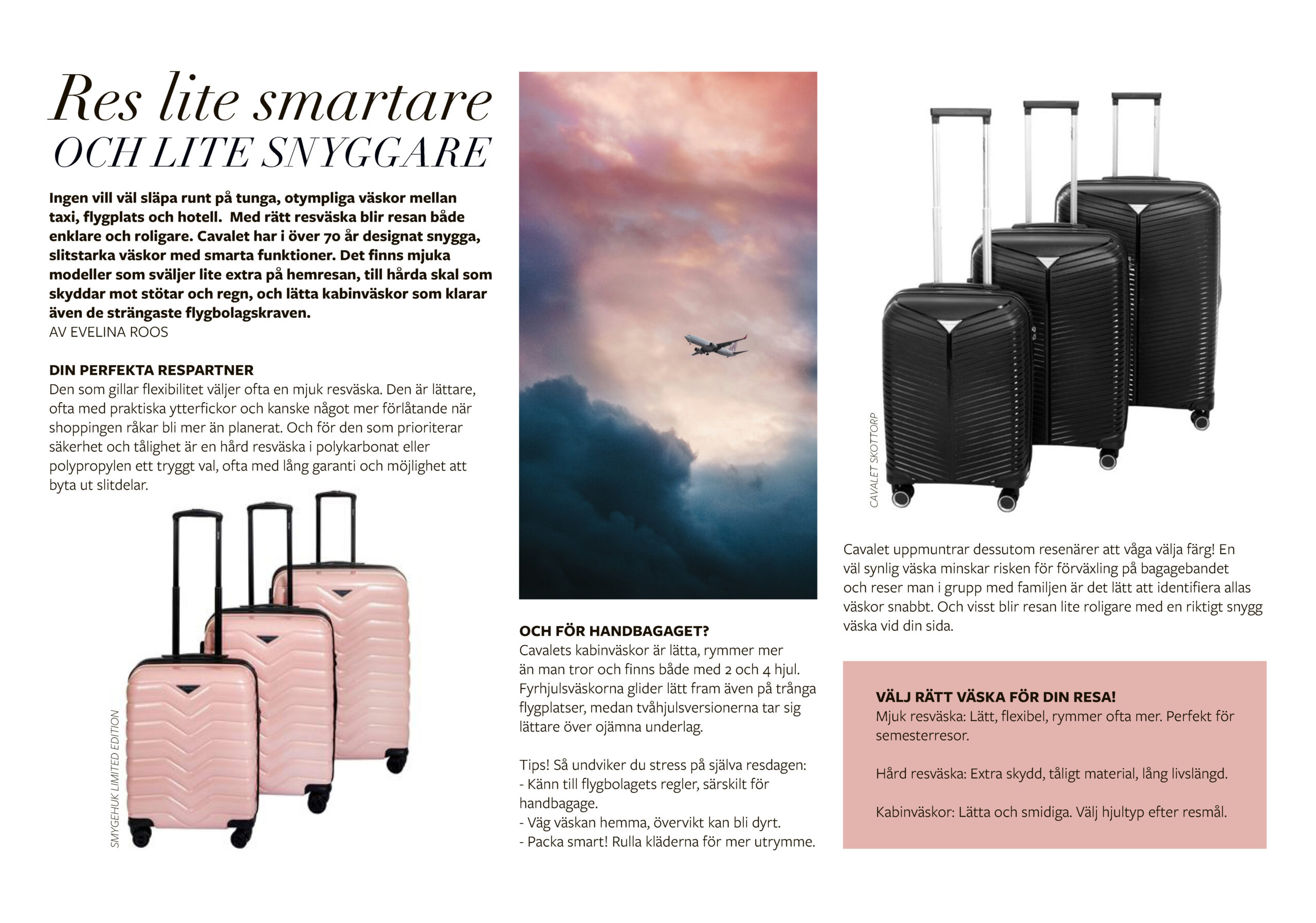 Res lite smartare
OCH LITE SNYGGARE

Ingen vill väl släpa runt på tunga, otympliga väskor mellan taxi, flygplats och hotell. Med rätt resväska blir resan både enklare och roligare. Cavalet har i över 70 år designat snygga, slitstarka väskor med smarta funktioner. Det finns mjuka modeller som sväljer lite extra på hemresan, till hårda skal som skyddar mot stötar och regn, och lätta kabinväskor som klarar även de strängaste flygbolagskraven.
AV EVELINA ROOS

DIN PERFEKTA RESPARTNER
Den som gillar flexibilitet väljer ofta en mjuk resväska. Den är lättare, ofta med praktiska ytterfickor och kanske något mer förlåtande när shoppingen råkar bli mer än planerat. Och för den som prioriterar säkerhet och tålighet är en hård resväska i polykarbonat eller polypropylen ett tryggt val, ofta med lång garanti och möjlighet att byta ut slitdelar.

SMYGEHUK LIMITED EDITION

OCH FÖR HANDBAGAGET?
Cavalets kabinväskor är lätta, rymmer mer än man tror och finns både med 2 och 4 hjul. Fyrhjulsväskorna glider lätt fram även på trånga flygplatser, medan tvåhjulsversionerna tar sig lättare över ojämna underlag.

Tips! Så undviker du stress på själva resdagen:
- Känn till flygbolagets regler, särskilt för handbagage.
- Väg väskan hemma, övervikt kan bli dyrt.
- Packa smart! Rulla kläderna för mer utrymme.

CAVALET SKOTTORP

Cavalet uppmuntrar dessutom resenärer att våga välja färg! En väl synlig väska minskar risken för förväxling på bagagebandet och reser man i grupp med familjen är det lätt att identifiera allas väskor snabbt. Och visst blir resan lite roligare med en riktigt snygg väska vid din sida.

VÄLJ RÄTT VÄSKA FÖR DIN RESA!
Mjuk resväska: Lätt, flexibel, rymmer ofta mer. Perfekt för semesterresor.

Hård resväska: Extra skydd, tåligt material, lång livslängd.

Kabinväskor: Lätta och smidiga. Välj hjultyp efter resmål.